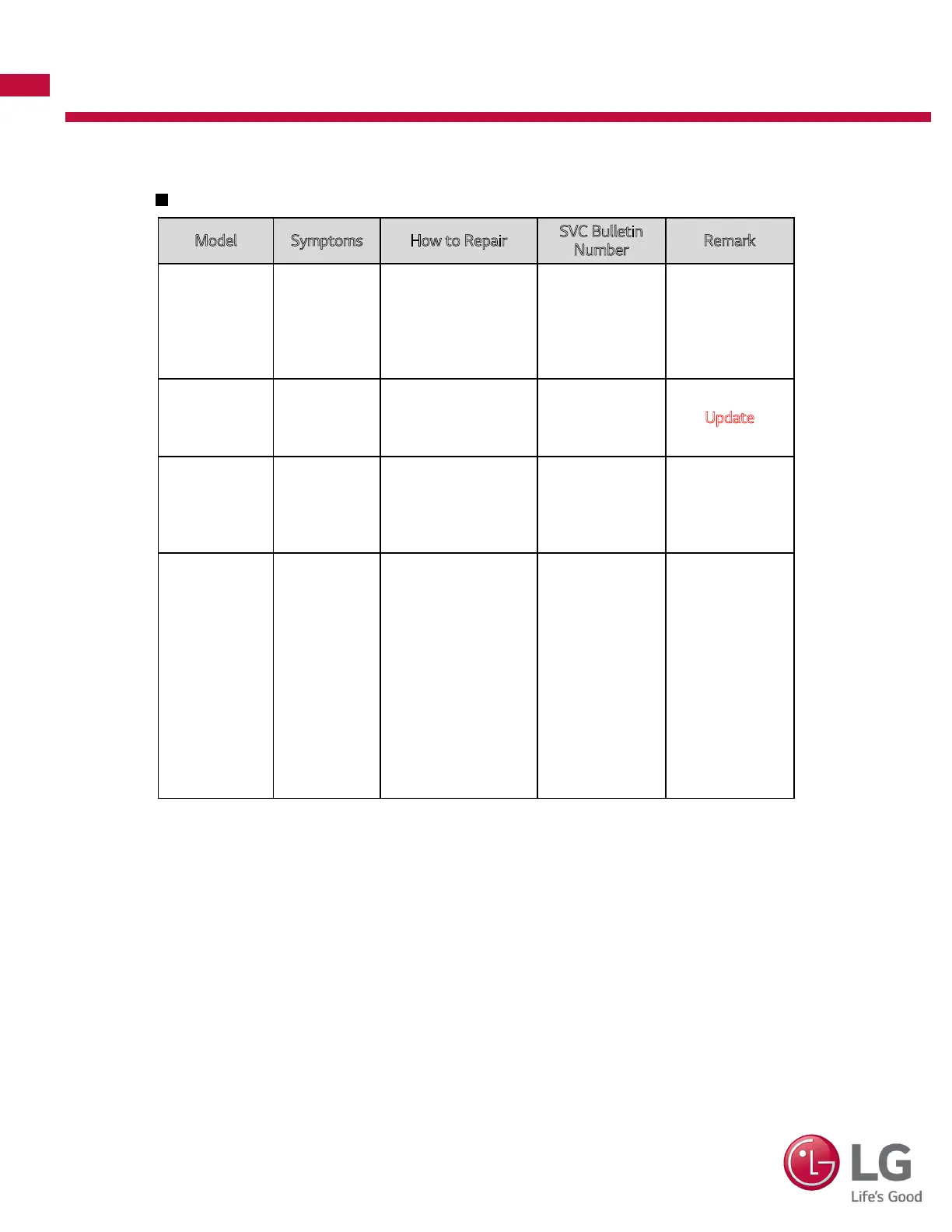 | Model | Symptoms | How to Repair | SVC Bulletin Number | Remark |
|---|---|---|---|---|
| | | | | |
| | | | | Update |
| | | | | |
| | | | | |

LG
Life's Good